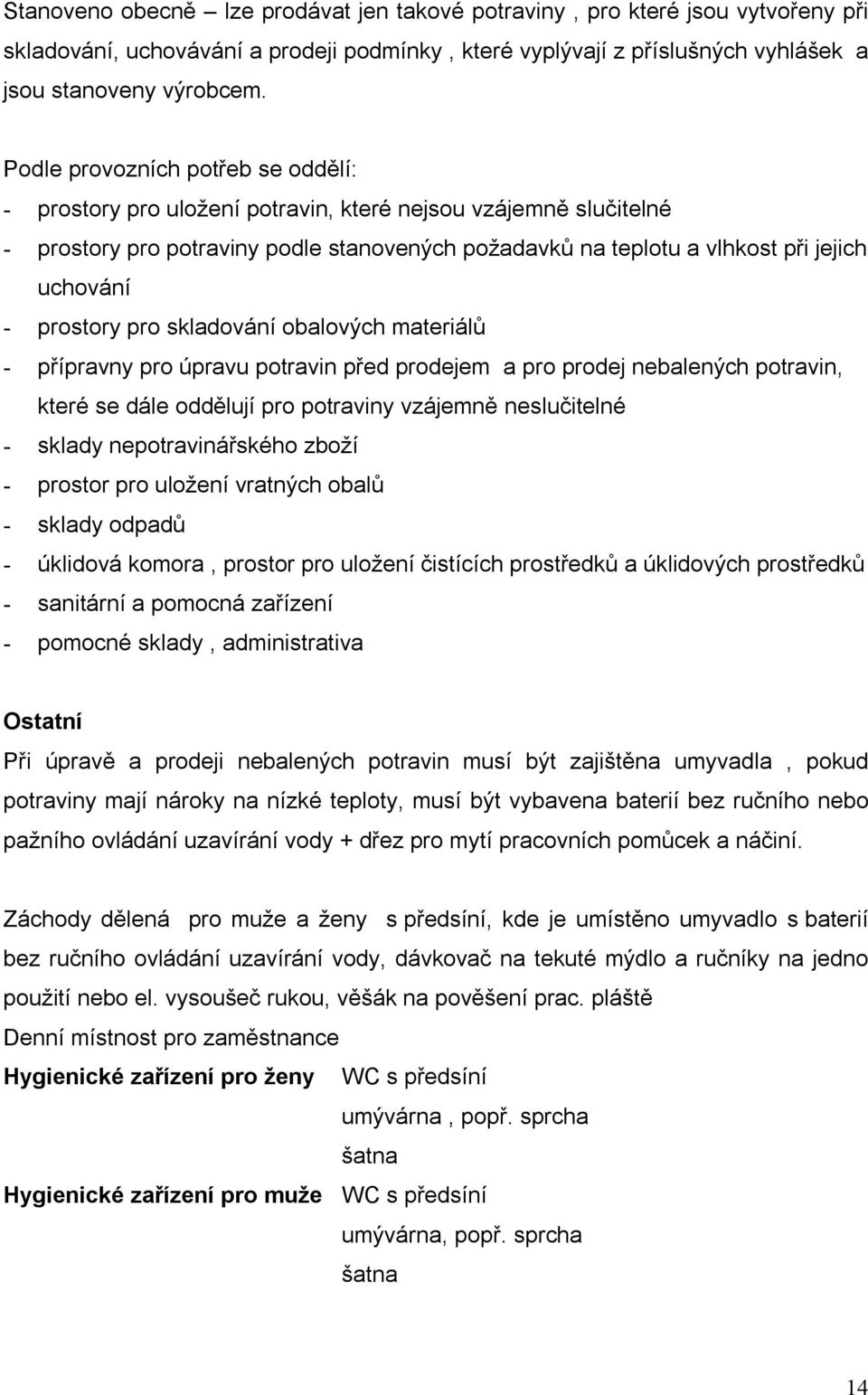 Stanoveno obecně – lze prodávat jen takové potraviny , pro které jsou vytvořeny při skladování, uchovávání a prodeji podmínky , které vyplývají z příslušných vyhlášek a jsou stanoveny výrobcem.

Podle provozních potřeb se oddělí:
- prostory pro uložení potravin, které nejsou vzájemně slučitelné
- prostory pro potraviny podle stanovených požadavků na teplotu a vlhkost při jejich uchování
- prostory pro skladování obalových materiálů
- přípravny pro úpravu potravin před prodejem a pro prodej nebalených potravin, které se dále oddělují pro potraviny vzájemně neslučitelné
- sklady nepotravinářského zboží
- prostor pro uložení vratných obalů
- sklady odpadů
- úklidová komora , prostor pro uložení čistících prostředků a úklidových prostředků
- sanitární a pomocná zařízení
- pomocné sklady , administrativa

Ostatní
Při úpravě a prodeji nebalených potravin musí být zajištěna umyvadla , pokud potraviny mají nároky na nízké teploty, musí být vybavena baterií bez ručního nebo pažního ovládání uzavírání vody + dřez pro mytí pracovních pomůcek a náčiní.

Záchody dělená pro muže a ženy s předsíní, kde je umístěno umyvadlo s baterií bez ručního ovládání uzavírání vody, dávkovač na tekuté mýdlo a ručníky na jedno použití nebo el. vysoušeč rukou, věšák na pověšení prac. pláště
Denní místnost pro zaměstnance
Hygienické zařízení pro ženy WC s předsíní
umývárna , popř. sprcha
šatna
Hygienické zařízení pro muže WC s předsíní
umývárna, popř. sprcha
šatna

14